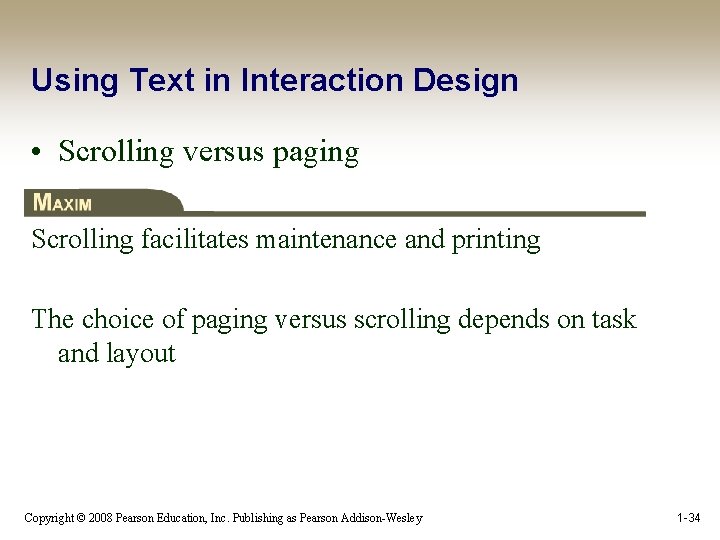 Using Text in Interaction Design

• Scrolling versus paging

MAXIM

Scrolling facilitates maintenance and printing

The choice of paging versus scrolling depends on task and layout

Copyright © 2008 Pearson Education, Inc. Publishing as Pearson Addison-Wesley

1-34